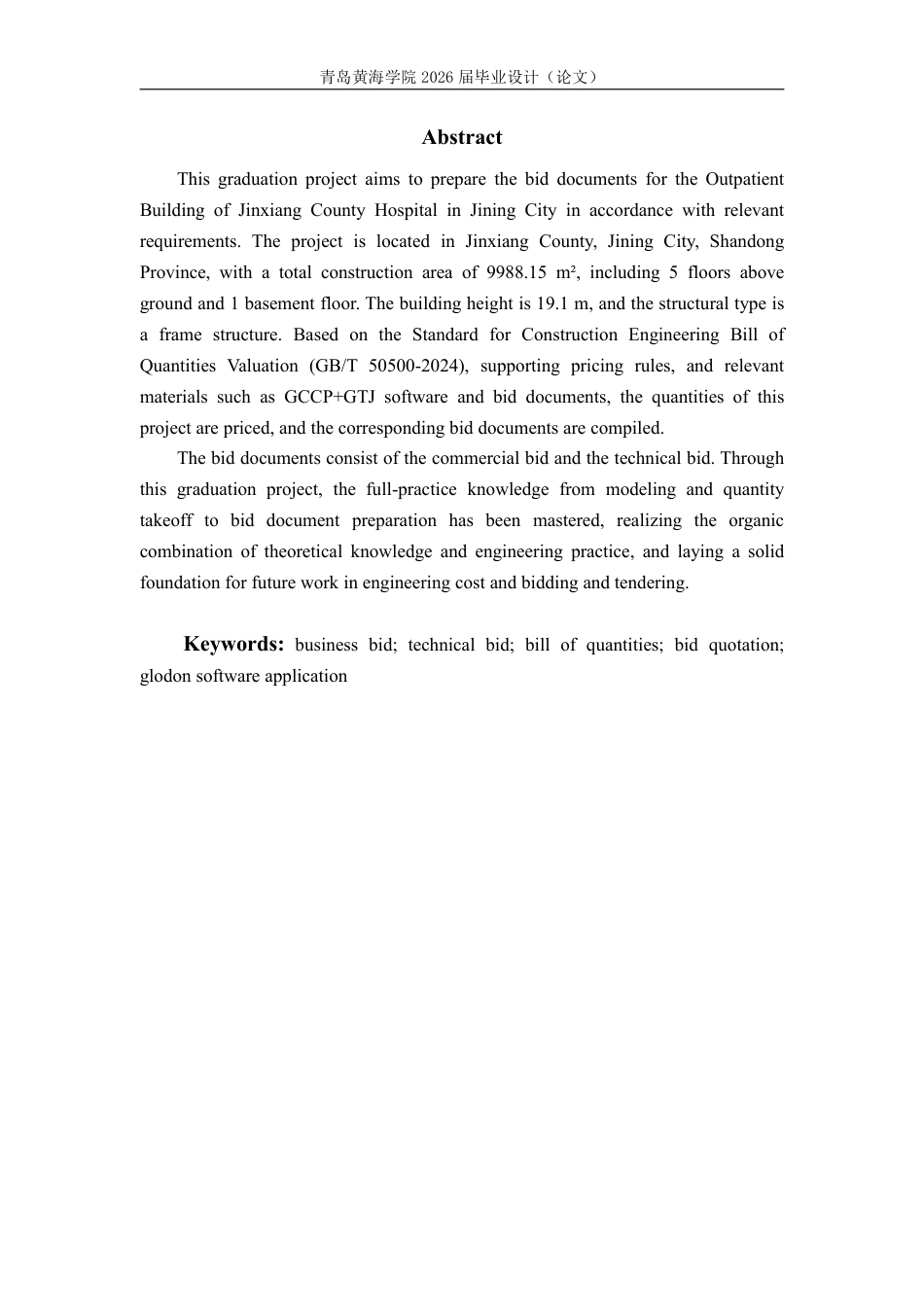 青岛黄海学院2026届毕业设计（论文）

Abstract

This graduation project aims to prepare the bid documents for the Outpatient Building of Jinxiang County Hospital in Jining City in accordance with relevant requirements. The project is located in Jinxiang County, Jining City, Shandong Province, with a total construction area of 9988.15 m², including 5 floors above ground and 1 basement floor. The building height is 19.1 m, and the structural type is a frame structure. Based on the Standard for Construction Engineering Bill of Quantities Valuation (GB/T 50500-2024), supporting pricing rules, and relevant materials such as GCCP+GTJ software and bid documents, the quantities of this project are priced, and the corresponding bid documents are compiled.

The bid documents consist of the commercial bid and the technical bid. Through this graduation project, the full-practice knowledge from modeling and quantity takeoff to bid document preparation has been mastered, realizing the organic combination of theoretical knowledge and engineering practice, and laying a solid foundation for future work in engineering cost and bidding and tendering.

Keywords: business bid; technical bid; bill of quantities; bid quotation; glodon software application